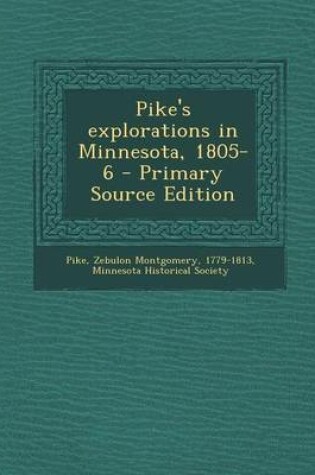 Pike's explorations in Minnesota, 1805-6 - Primary Source Edition

Pike, Zebulon Montgomery, 1779-1813, Minnesota Historical Society